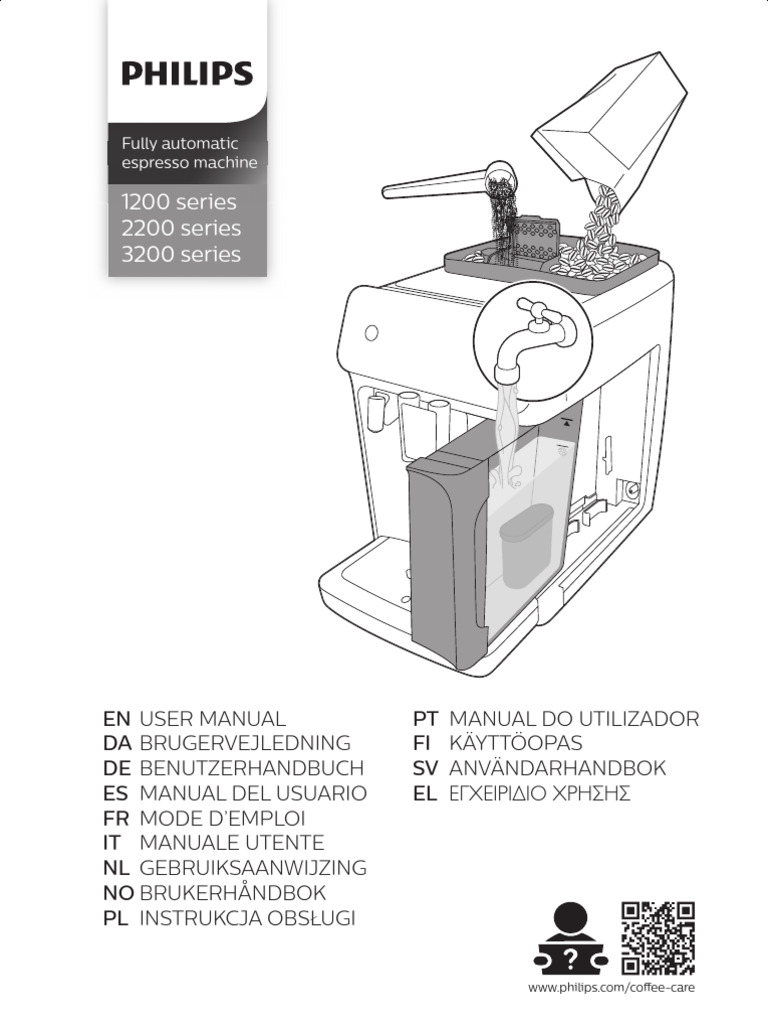 PHILIPS

Fully automatic espresso machine

1200 series
2200 series
3200 series

EN USER MANUAL
DA BRUGERVEJLEDNING
DE BENUTZERHANDBUCH
ES MANUAL DEL USUARIO
FR MODE D'EMPLOI
IT MANUALE UTENTE
NL GEBRUIKSAANWIJZING
NO BRUKERHÅNDBOK
PL INSTRUKCJA OBSŁUGI

PT MANUAL DO UTILIZADOR
FI KÄYTTÖOPAS
SV ANVÄNDARHANDBOK
EL ΕΓΧΕΙΡΙΔΙΟ ΧΡΗΣΗΣ

?

www.philips.com/coffee-care